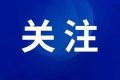 关注